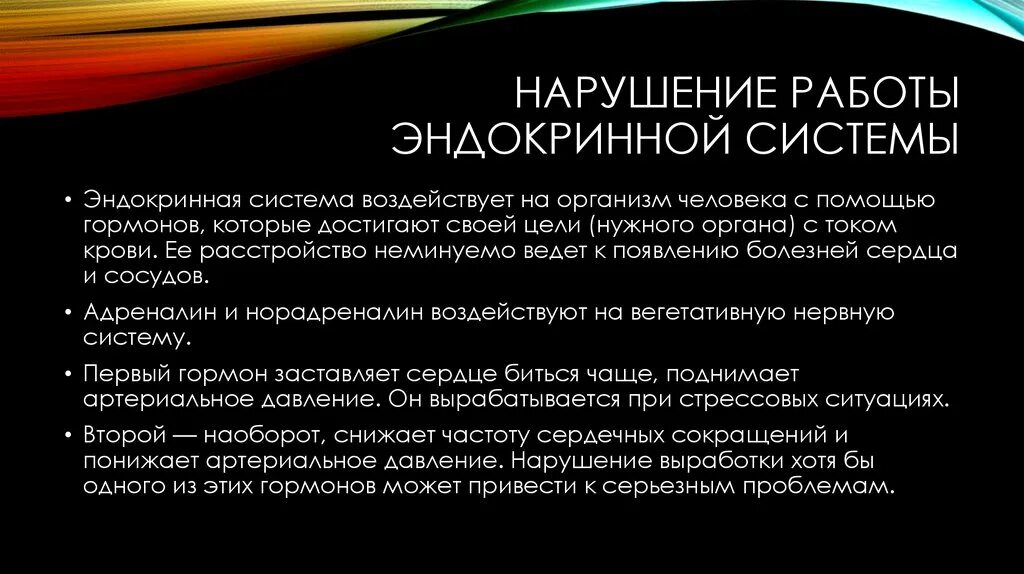 НАРУШЕНИЕ РАБОТЫ ЭНДОКРИННОЙ СИСТЕМЫ

• Эндокринная система воздействует на организм человека с помощью гормонов, которые достигают своей цели (нужного органа) с током крови. Ее расстройство неминуемо ведет к появлению болезней сердца и сосудов.

• Адреналин и норадреналин воздействуют на вегетативную нервную систему.

• Первый гормон заставляет сердце биться чаще, поднимает артериальное давление. Он вырабатывается при стрессовых ситуациях.

• Второй — наоборот, снижает частоту сердечных сокращений и понижает артериальное давление. Нарушение выработки хотя бы одного из этих гормонов может привести к серьезным проблемам.